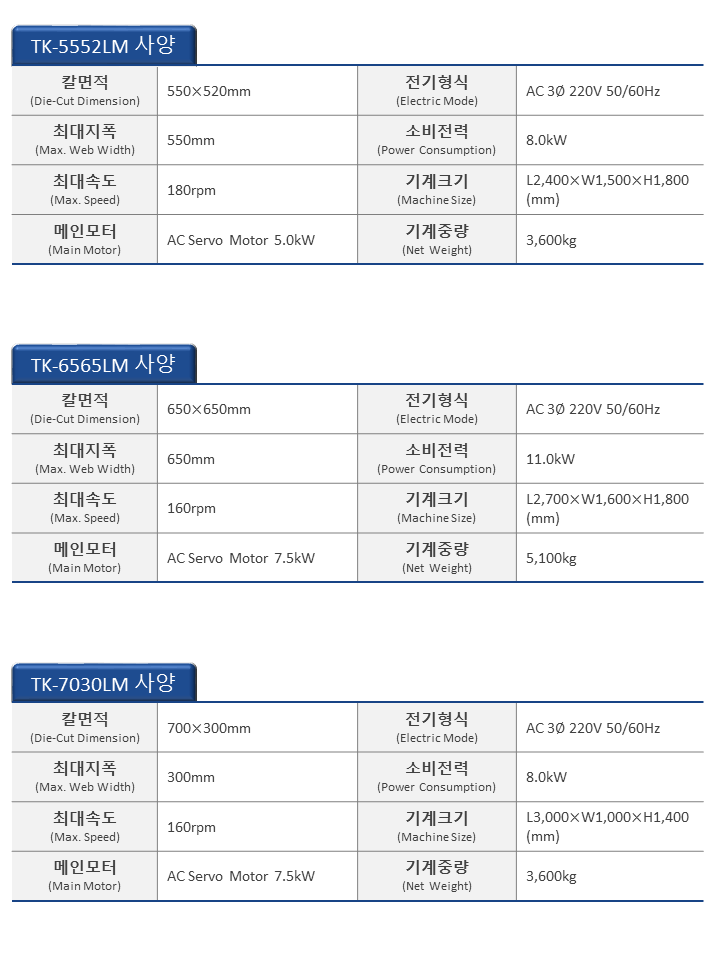 TK-5552LM 사양

| 칼면적 (Die-Cut Dimension) | 550×520mm | 전기형식 (Electric Mode) | AC 3Ø 220V 50/60Hz |
|---|---|---|---|
| 최대지폭 (Max. Web Width) | 550mm | 소비전력 (Power Consumption) | 8.0kW |
| 최대속도 (Max. Speed) | 180rpm | 기계크기 (Machine Size) | L2,400×W1,500×H1,800 (mm) |
| 메인모터 (Main Motor) | AC Servo Motor 5.0kW | 기계중량 (Net Weight) | 3,600kg |

TK-6565LM 사양

| 칼면적 (Die-Cut Dimension) | 650×650mm | 전기형식 (Electric Mode) | AC 3Ø 220V 50/60Hz |
|---|---|---|---|
| 최대지폭 (Max. Web Width) | 650mm | 소비전력 (Power Consumption) | 11.0kW |
| 최대속도 (Max. Speed) | 160rpm | 기계크기 (Machine Size) | L2,700×W1,600×H1,800 (mm) |
| 메인모터 (Main Motor) | AC Servo Motor 7.5kW | 기계중량 (Net Weight) | 5,100kg |

TK-7030LM 사양

| 칼면적 (Die-Cut Dimension) | 700×300mm | 전기형식 (Electric Mode) | AC 3Ø 220V 50/60Hz |
|---|---|---|---|
| 최대지폭 (Max. Web Width) | 300mm | 소비전력 (Power Consumption) | 8.0kW |
| 최대속도 (Max. Speed) | 160rpm | 기계크기 (Machine Size) | L3,000×W1,000×H1,400 (mm) |
| 메인모터 (Main Motor) | AC Servo Motor 7.5kW | 기계중량 (Net Weight) | 3,600kg |